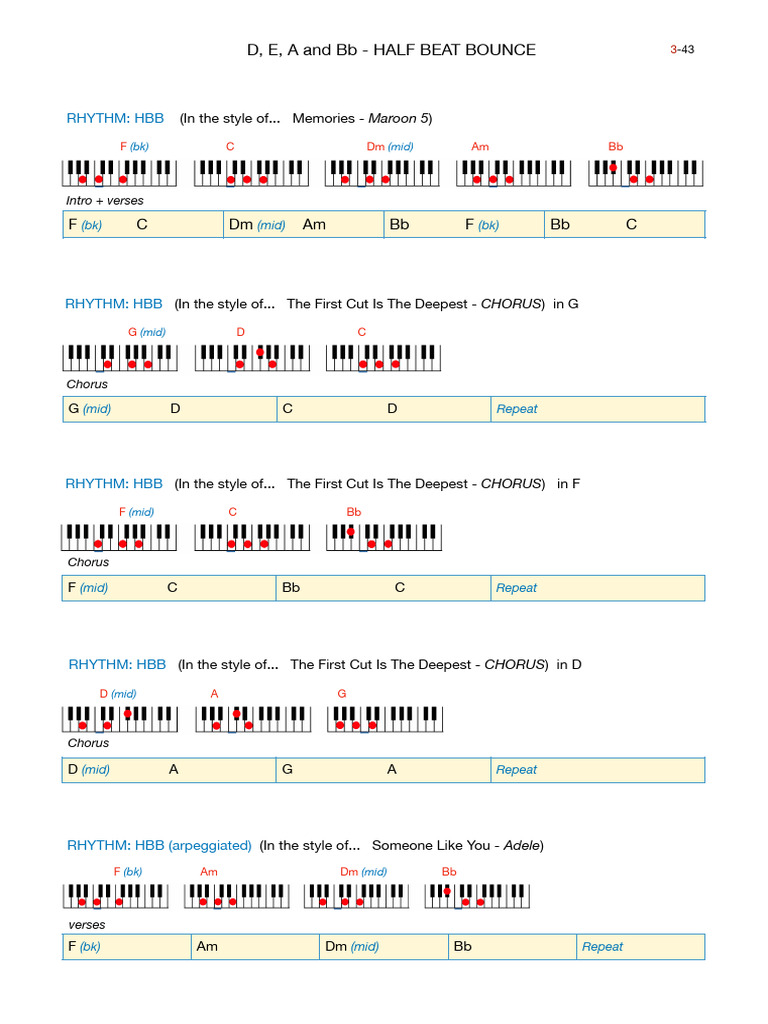 D, E, A and Bb - HALF BEAT BOUNCE

3-43

RHYTHM: HBB (In the style of... Memories - Maroon 5)

F (bk) C Dm (mid) Am Bb

Intro + verses

| F (bk) C | Dm (mid) Am | Bb F (bk) | Bb C |
|---|---|---|---|

RHYTHM: HBB (In the style of... The First Cut Is The Deepest - CHORUS) in G

G (mid) D C

Chorus

| G (mid) D | C D | Repeat |
|---|---|---|

RHYTHM: HBB (In the style of... The First Cut Is The Deepest - CHORUS) in F

F (mid) C Bb

Chorus

| F (mid) C | Bb C | Repeat |
|---|---|---|

RHYTHM: HBB (In the style of... The First Cut Is The Deepest - CHORUS) in D

D (mid) A G

Chorus

| D (mid) A | G A | Repeat |
|---|---|---|

RHYTHM: HBB (arpeggiated) (In the style of... Someone Like You - Adele)

F (bk) Am Dm (mid) Bb

verses

| F (bk) | Am | Dm (mid) | Bb | Repeat |
|---|---|---|---|---|